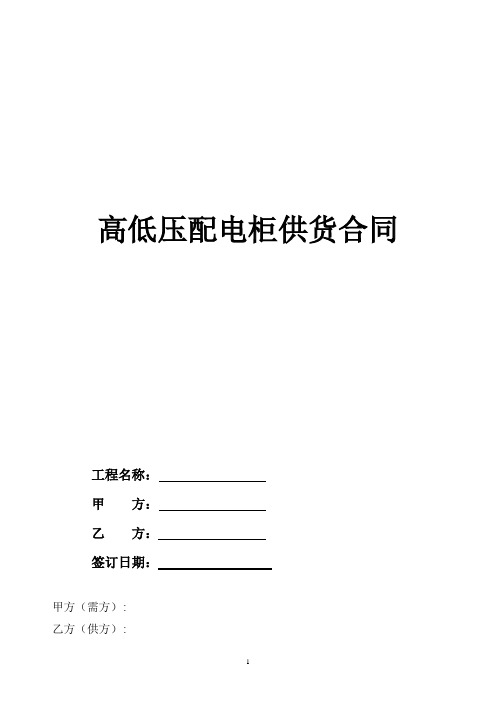 高低压配电柜供货合同

工程名称：

甲　　方：

乙　　方：

签订日期：

甲方（需方）：

乙方（供方）：

1